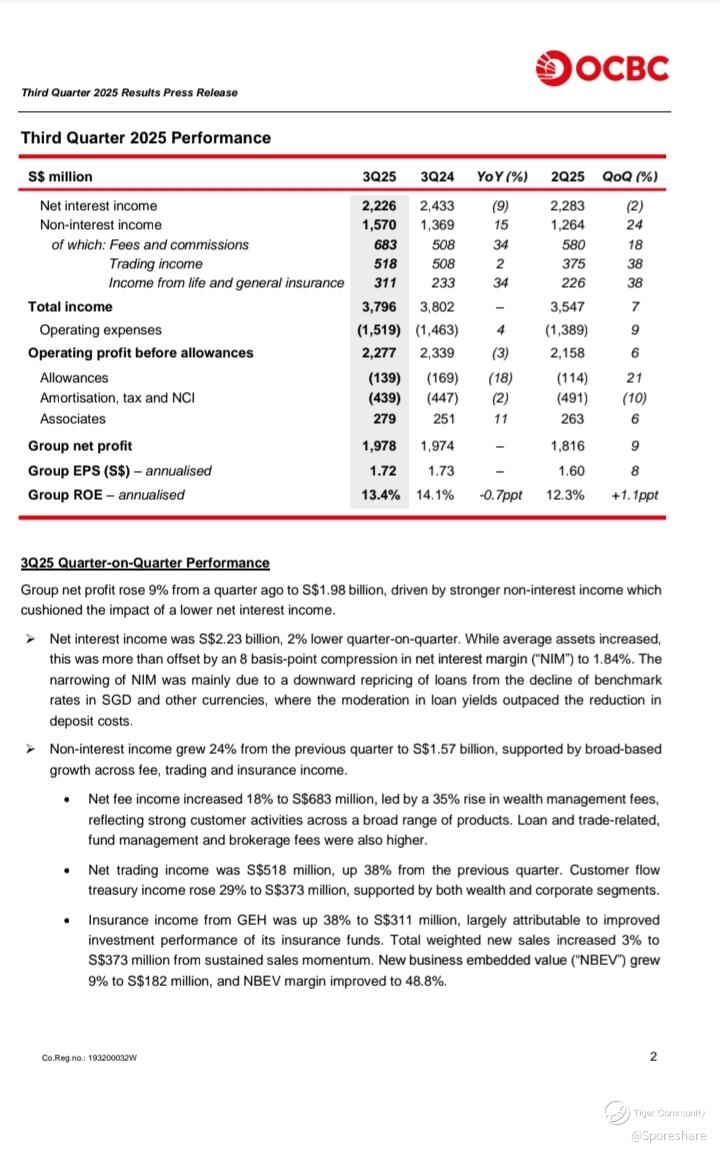 OCBC

Third Quarter 2025 Results Press Release

Third Quarter 2025 Performance

| S$ million | 3Q25 | 3Q24 | YoY (%) | 2Q25 | QoQ (%) |
|---|---|---|---|---|---|
| Net interest income | 2,226 | 2,433 | (9) | 2,283 | (2) |
| Non-interest income | 1,570 | 1,369 | 15 | 1,264 | 24 |
| of which: Fees and commissions | 683 | 508 | 34 | 580 | 18 |
| Trading income | 518 | 508 | 2 | 375 | 38 |
| Income from life and general insurance | 311 | 233 | 34 | 226 | 38 |
| Total income | 3,796 | 3,802 | – | 3,547 | 7 |
| Operating expenses | (1,519) | (1,463) | 4 | (1,389) | 9 |
| Operating profit before allowances | 2,277 | 2,339 | (3) | 2,158 | 6 |
| Allowances | (139) | (169) | (18) | (114) | 21 |
| Amortisation, tax and NCI | (439) | (447) | (2) | (491) | (10) |
| Associates | 279 | 251 | 11 | 263 | 6 |
| Group net profit | 1,978 | 1,974 | – | 1,816 | 9 |
| Group EPS (S$) – annualised | 1.72 | 1.73 | – | 1.60 | 8 |
| Group ROE – annualised | 13.4% | 14.1% | -0.7ppt | 12.3% | +1.1ppt |

3Q25 Quarter-on-Quarter Performance

Group net profit rose 9% from a quarter ago to S$1.98 billion, driven by stronger non-interest income which cushioned the impact of a lower net interest income.

➢ Net interest income was S$2.23 billion, 2% lower quarter-on-quarter. While average assets increased, this was more than offset by an 8 basis-point compression in net interest margin ("NIM") to 1.84%. The narrowing of NIM was mainly due to a downward repricing of loans from the decline of benchmark rates in SGD and other currencies, where the moderation in loan yields outpaced the reduction in deposit costs.

➢ Non-interest income grew 24% from the previous quarter to S$1.57 billion, supported by broad-based growth across fee, trading and insurance income.

• Net fee income increased 18% to S$683 million, led by a 35% rise in wealth management fees, reflecting strong customer activities across a broad range of products. Loan and trade-related, fund management and brokerage fees were also higher.

• Net trading income was S$518 million, up 38% from the previous quarter. Customer flow treasury income rose 29% to S$373 million, supported by both wealth and corporate segments.

• Insurance income from GEH was up 38% to S$311 million, largely attributable to improved investment performance of its insurance funds. Total weighted new sales increased 3% to S$373 million from sustained sales momentum. New business embedded value ("NBEV") grew 9% to S$182 million, and NBEV margin improved to 48.8%.

Co.Reg.no.: 193200032W

2

Tiger Community
@Sporeshare